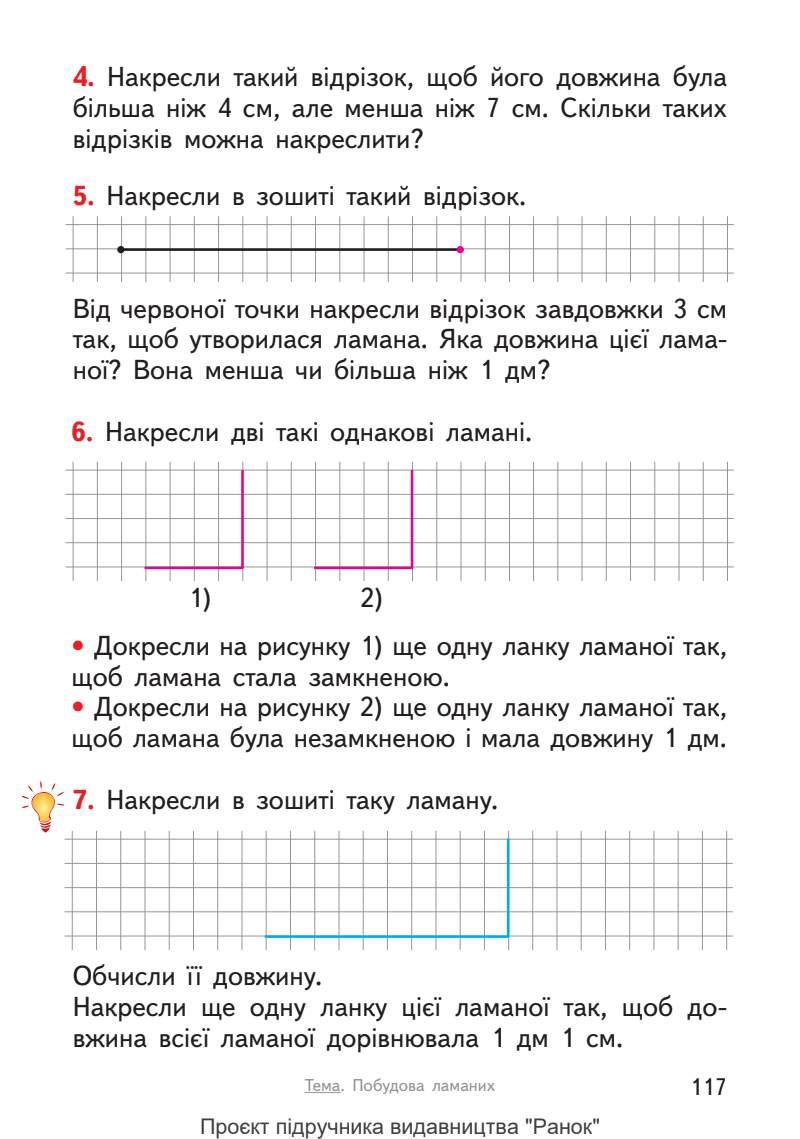 **4.** Накресли такий відрізок, щоб його довжина була більша ніж 4 см, але менша ніж 7 см. Скільки таких відрізків можна накреслити?

**5.** Накресли в зошиті такий відрізок.

Від червоної точки накресли відрізок завдовжки 3 см так, щоб утворилася ламана. Яка довжина цієї ламаної? Вона менша чи більша ніж 1 дм?

**6.** Накресли дві такі однакові ламані.

1) 2)

• Докресли на рисунку 1) ще одну ланку ламаної так, щоб ламана стала замкненою.
• Докресли на рисунку 2) ще одну ланку ламаної так, щоб ламана була незамкненою і мала довжину 1 дм.

**7.** Накресли в зошиті таку ламану.

Обчисли її довжину.
Накресли ще одну ланку цієї ламаної так, щоб довжина всієї ламаної дорівнювала 1 дм 1 см.

Тема. Побудова ламаних 117

Проєкт підручника видавництва "Ранок"